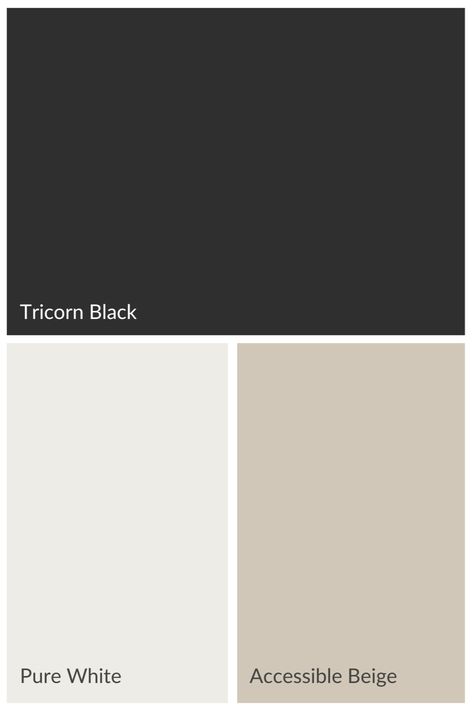 Tricorn Black

Pure White

Accessible Beige